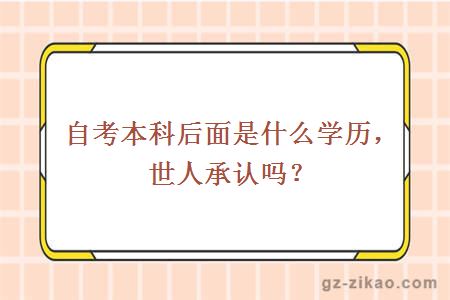 自考本科后面是什么学历，世人承认吗？

gz-zikao.com